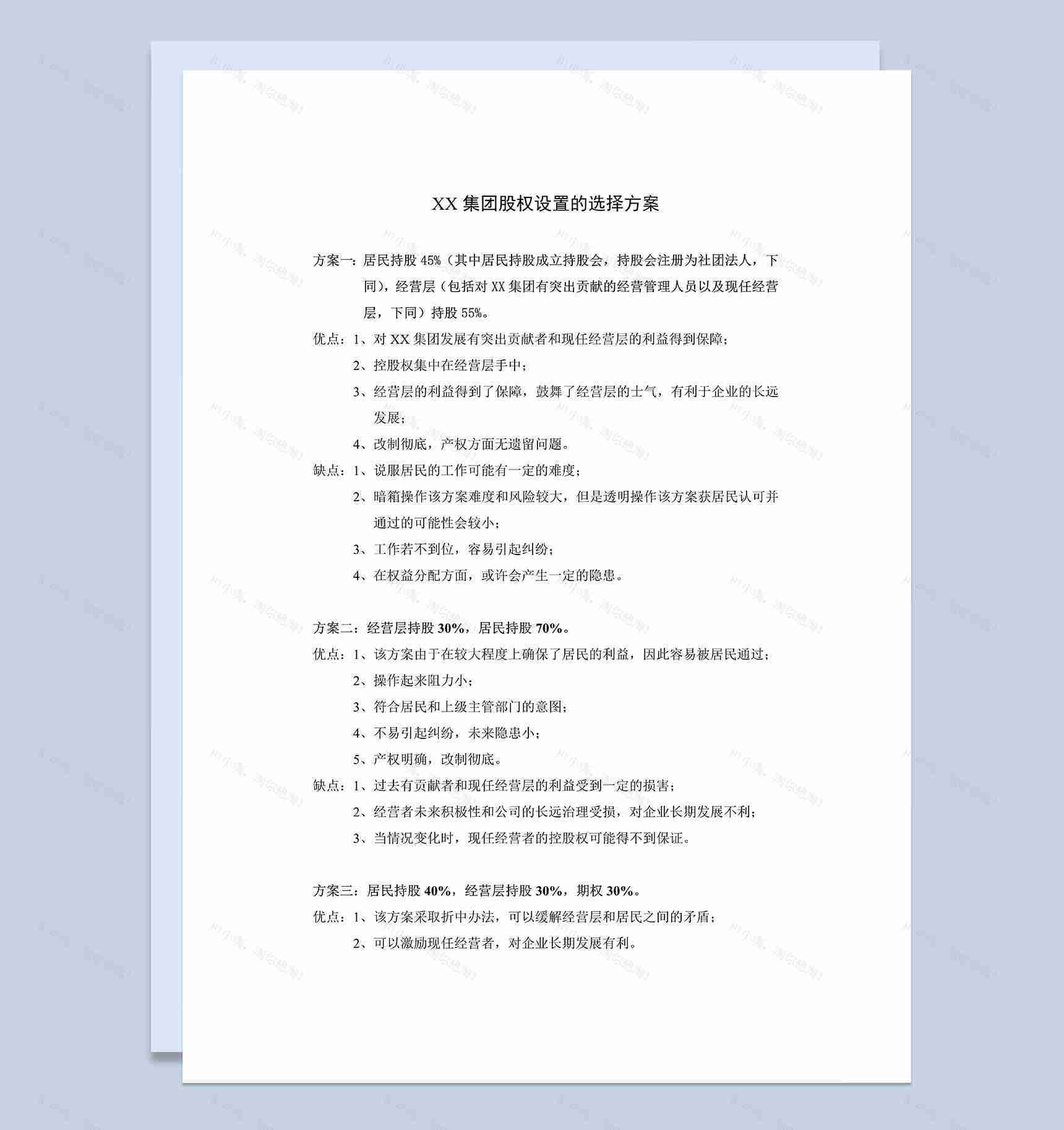 XX 集团股权设置的选择方案

方案一：居民持股 45%（其中居民持股成立持股会，持股会注册为社团法人，下同），经营层（包括对 XX 集团有突出贡献的经营管理人员以及现任经营层，下同）持股 55%。

优点：1、对 XX 集团发展有突出贡献者和现任经营层的利益得到保障；

2、控股权集中在经营层手中；

3、经营层的利益得到了保障，鼓舞了经营层的士气，有利于企业的长远发展；

4、改制彻底，产权方面无遗留问题。

缺点：1、说服居民的工作可能有一定的难度；

2、暗箱操作该方案难度和风险较大，但是透明操作该方案获居民认可并通过的可能性会较小；

3、工作若不到位，容易引起纠纷；

4、在权益分配方面，或许会产生一定的隐患。

方案二：经营层持股 30%，居民持股 70%。

优点：1、该方案由于在较大程度上确保了居民的利益，因此容易被居民通过；

2、操作起来阻力小；

3、符合居民和上级主管部门的意图；

4、不易引起纠纷，未来隐患小；

5、产权明确，改制彻底。

缺点：1、过去有贡献者和现任经营层的利益受到一定的损害；

2、经营者未来积极性和公司的长远治理受损，对企业长期发展不利；

3、当情况变化时，现任经营者的控股权可能得不到保证。

方案三：居民持股 40%，经营层持股 30%，期权 30%。

优点：1、该方案采取折中办法，可以缓解经营层和居民之间的矛盾；

2、可以激励现任经营者，对企业长期发展有利。